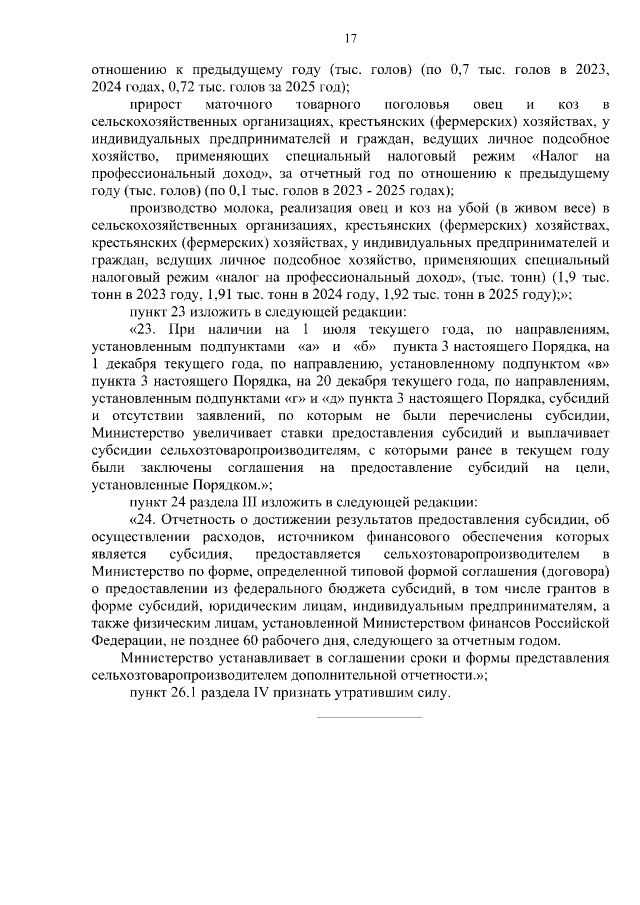 17

отношению к предыдущему году (тыс. голов) (по 0,7 тыс. голов в 2023, 2024 годах, 0,72 тыс. голов за 2025 год);

прирост маточного товарного поголовья овец и коз в сельскохозяйственных организациях, крестьянских (фермерских) хозяйствах, у индивидуальных предпринимателей и граждан, ведущих личное подсобное хозяйство, применяющих специальный налоговый режим «Налог на профессиональный доход», за отчетный год по отношению к предыдущему году (тыс. голов) (по 0,1 тыс. голов в 2023 - 2025 годах);

производство молока, реализация овец и коз на убой (в живом весе) в сельскохозяйственных организациях, крестьянских (фермерских) хозяйствах, крестьянских (фермерских) хозяйствах, у индивидуальных предпринимателей и граждан, ведущих личное подсобное хозяйство, применяющих специальный налоговый режим «налог на профессиональный доход», (тыс. тонн) (1,9 тыс. тонн в 2023 году, 1,91 тыс. тонн в 2024 году, 1,92 тыс. тонн в 2025 году);»;

пункт 23 изложить в следующей редакции:

«23. При наличии на 1 июля текущего года, по направлениям, установленным подпунктами «а» и «б» пункта 3 настоящего Порядка, на 1 декабря текущего года, по направлению, установленному подпунктом «в» пункта 3 настоящего Порядка, на 20 декабря текущего года, по направлениям, установленным подпунктами «г» и «д» пункта 3 настоящего Порядка, субсидий и отсутствии заявлений, по которым не были перечислены субсидии, Министерство увеличивает ставки предоставления субсидий и выплачивает субсидии сельхозтоваропроизводителям, с которыми ранее в текущем году были заключены соглашения на предоставление субсидий на цели, установленные Порядком.»;

пункт 24 раздела III изложить в следующей редакции:

«24. Отчетность о достижении результатов предоставления субсидии, об осуществлении расходов, источником финансового обеспечения которых является субсидия, предоставляется сельхозтоваропроизводителем в Министерство по форме, определенной типовой формой соглашения (договора) о предоставлении из федерального бюджета субсидий, в том числе грантов в форме субсидий, юридическим лицам, индивидуальным предпринимателям, а также физическим лицам, установленной Министерством финансов Российской Федерации, не позднее 60 рабочего дня, следующего за отчетным годом.

Министерство устанавливает в соглашении сроки и формы представления сельхозтоваропроизводителем дополнительной отчетности.»;

пункт 26.1 раздела IV признать утратившим силу.